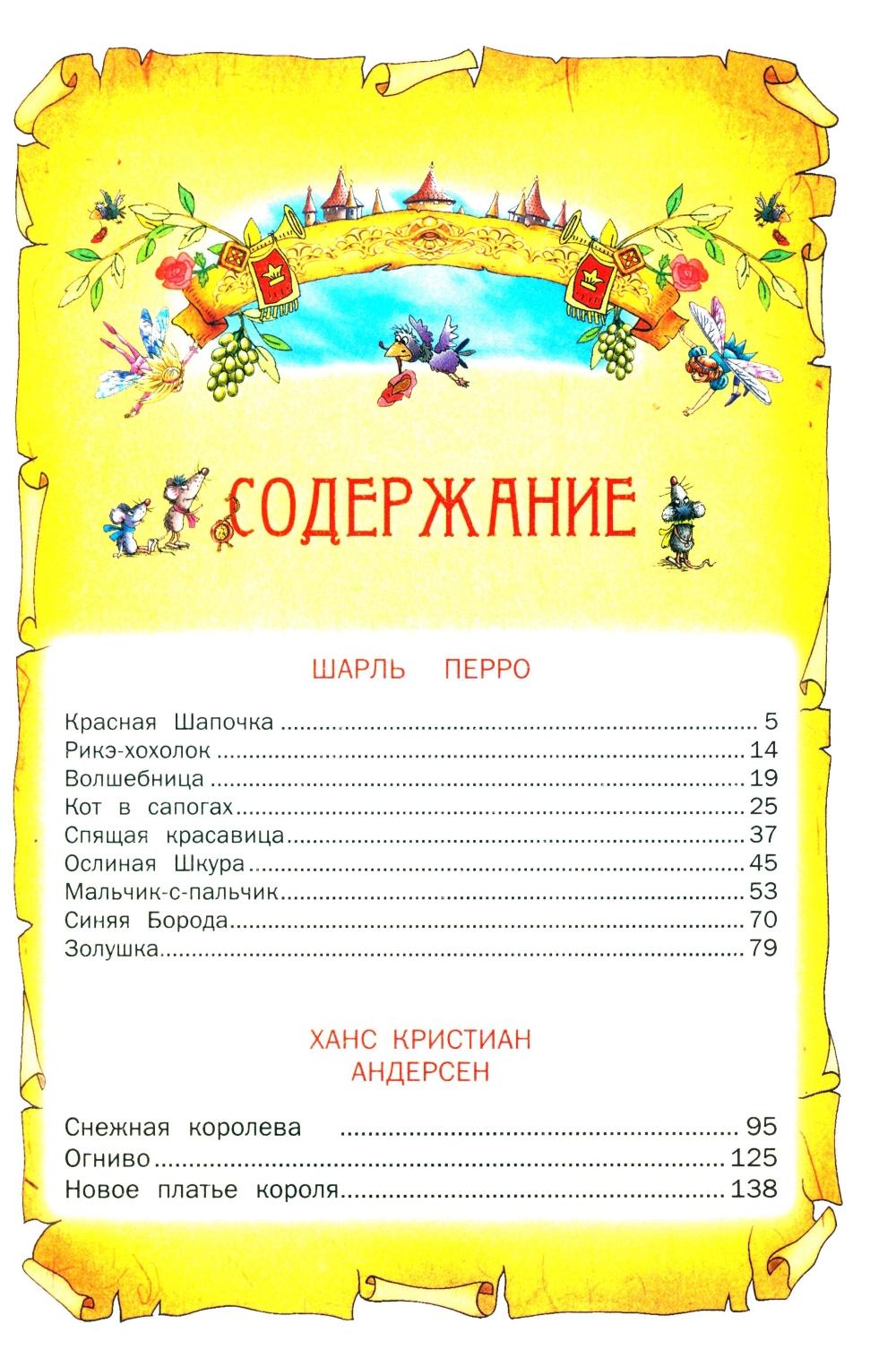 СОДЕРЖАНИЕ

ШАРЛЬ ПЕРРО

Красная Шапочка 5
Рикэ-хохолок 14
Волшебница 19
Кот в сапогах 25
Спящая красавица 37
Ослиная Шкура 45
Мальчик-с-пальчик 53
Синяя Борода 70
Золушка 79

ХАНС КРИСТИАН
АНДЕРСЕН

Снежная королева 95
Огниво 125
Новое платье короля 138